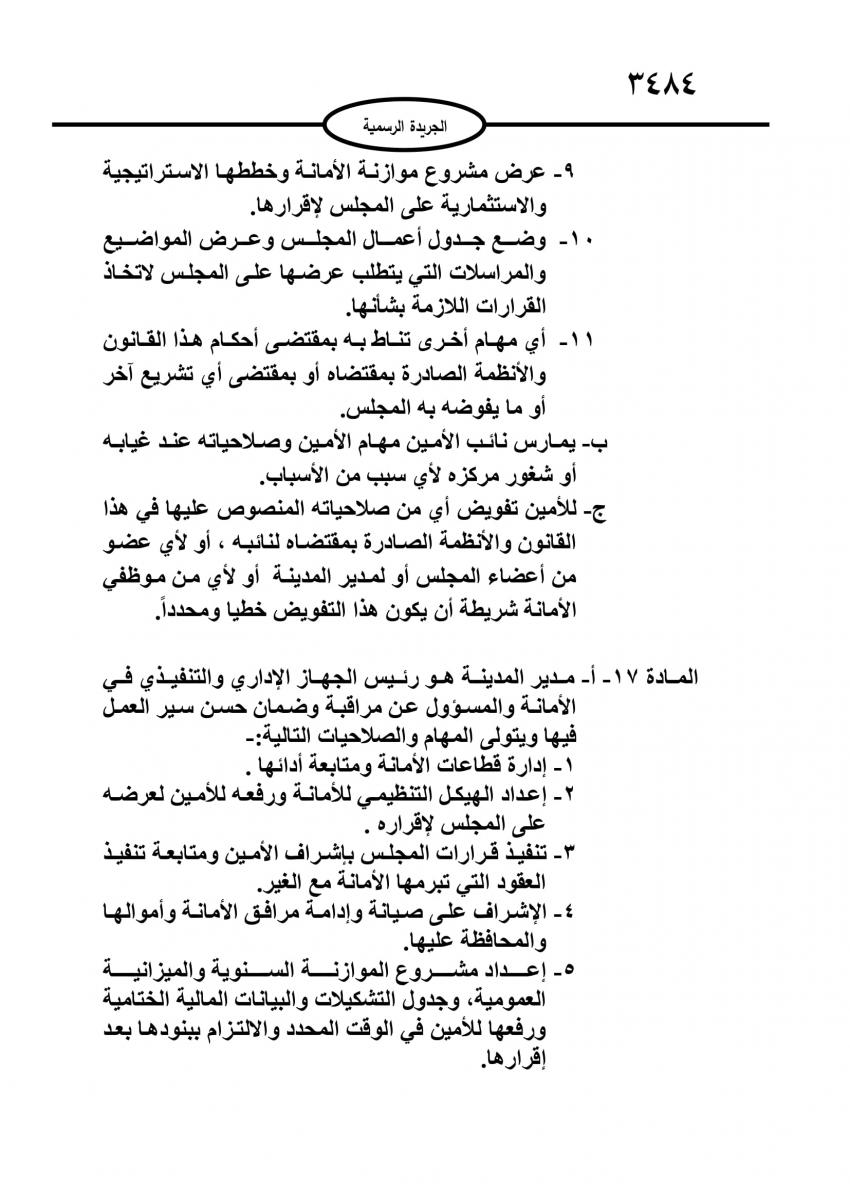 ٣٤٨٤

الجريدة الرسمية

٩- عرض مشروع موازنة الأمانة وخططها الاستراتيجية والاستثمارية على المجلس لإقرارها.

١٠- وضع جدول أعمال المجلس وعرض المواضيع والمراسلات التي يتطلب عرضها على المجلس لاتخاذ القرارات اللازمة بشأنها.

١١- أي مهام أخرى تناط به بمقتضى أحكام هذا القانون والأنظمة الصادرة بمقتضاه أو بمقتضى أي تشريع آخر أو ما يفوضه به المجلس.

ب- يمارس نائب الأمين مهام الأمين وصلاحياته عند غيابه أو شغور مركزه لأي سبب من الأسباب.

ج- للأمين تفويض أي من صلاحياته المنصوص عليها في هذا القانون والأنظمة الصادرة بمقتضاه لنائبه ، أو لأي عضو من أعضاء المجلس أو لمدير المدينة أو لأي من موظفي الأمانة شريطة أن يكون هذا التفويض خطيا ومحدداً.

المادة ١٧- أ- مدير المدينة هو رئيس الجهاز الإداري والتنفيذي في الأمانة والمسؤول عن مراقبة وضمان حسن سير العمل فيها ويتولى المهام والصلاحيات التالية:-

١- إدارة قطاعات الأمانة ومتابعة أدائها .

٢- إعداد الهيكل التنظيمي للأمانة ورفعه للأمين لعرضه على المجلس لإقراره .

٣- تنفيذ قرارات المجلس بإشراف الأمين ومتابعة تنفيذ العقود التي تبرمها الأمانة مع الغير.

٤- الإشراف على صيانة وإدامة مرافق الأمانة وأموالها والمحافظة عليها.

٥- إعداد مشروع الموازنة السنوية والميزانية العمومية، وجدول التشكيلات والبيانات المالية الختامية ورفعها للأمين في الوقت المحدد والالتزام ببنودها بعد إقرارها.